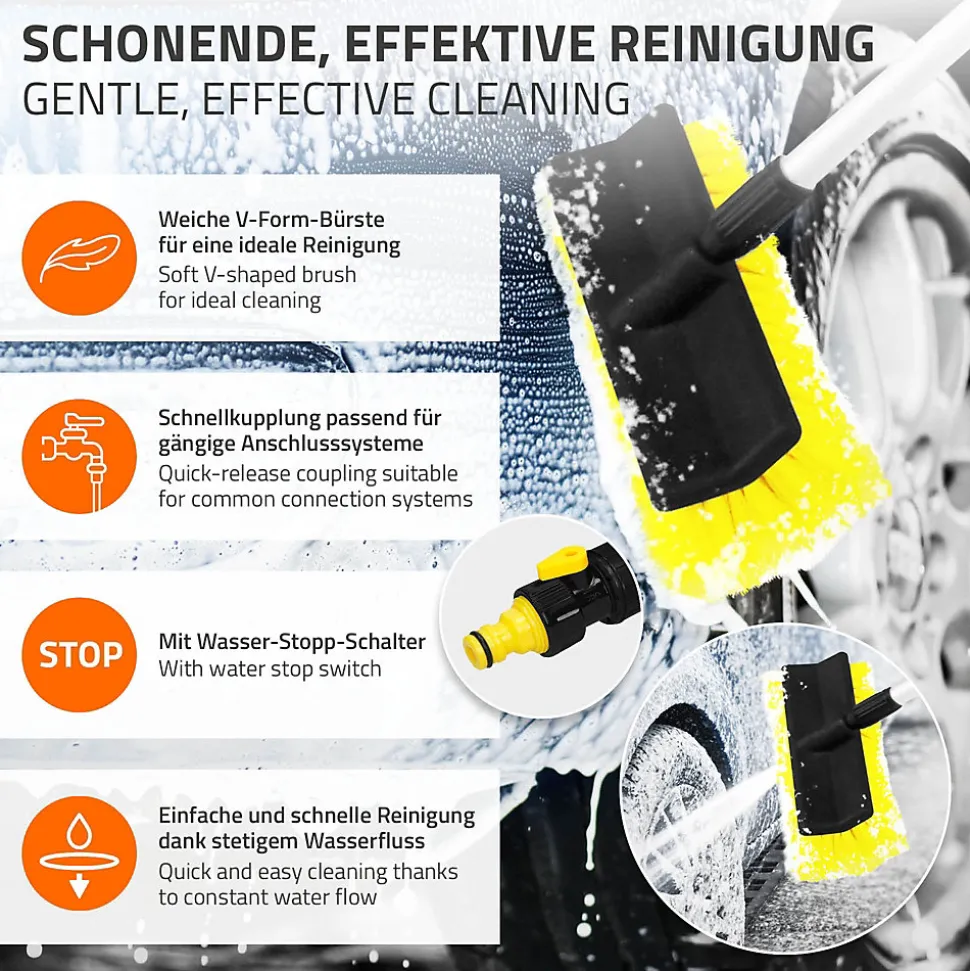 SCHONENDE, EFFEKTIVE REINIGUNG
GENTLE, EFFECTIVE CLEANING

Weiche V-Form-Bürste
für eine ideale Reinigung
Soft V-shaped brush
for ideal cleaning

Schnellkupplung passend für
gängige Anschlusssysteme
Quick-release coupling suitable
for common connection systems

STOP

Mit Wasser-Stopp-Schalter
With water stop switch

Einfache und schnelle Reinigung
dank stetigem Wasserfluss
Quick and easy cleaning thanks
to constant water flow